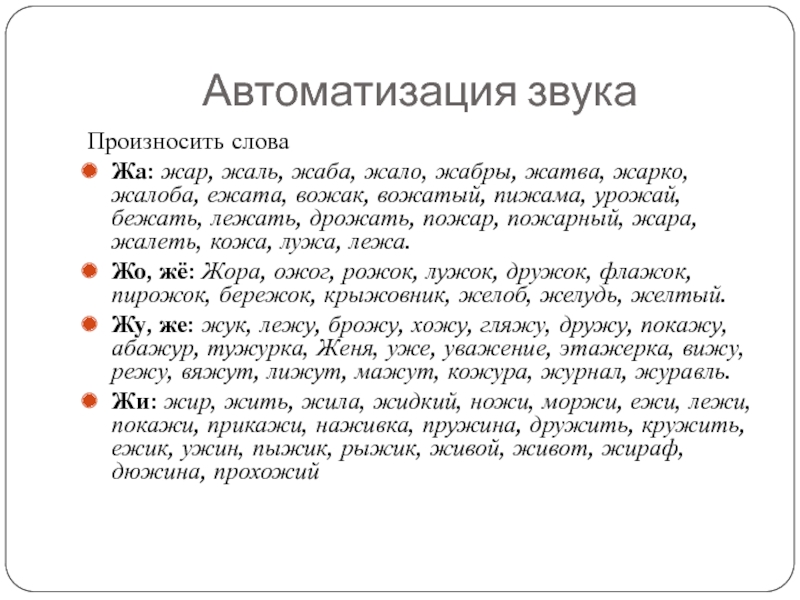 Автоматизация звука

Произносить слова

Жа: жар, жаль, жаба, жало, жабры, жатва, жарко, жалоба, ежата, вожак, вожатый, пижама, урожай, бежать, лежать, дрожать, пожар, пожарный, жара, жалеть, кожа, лужа, лежа.

Жо, жё: Жора, ожог, рожок, лужок, дружок, флажок, пирожок, бережок, крыжовник, желоб, желудь, желтый.

Жу, же: жук, лежу, брожу, хожу, гляжу, дружу, покажу, абажур, тужурка, Женя, уже, уважение, этажерка, вижу, режу, вяжут, лижут, мажут, кожура, журнал, журавль.

Жи: жир, жить, жила, жидкий, ножи, моржи, ежи, лежи, покажи, прикажи, наживка, пружина, дружить, кружить, ежик, ужин, пыжик, рыжик, живой, живот, жираф, дюжина, прохожий